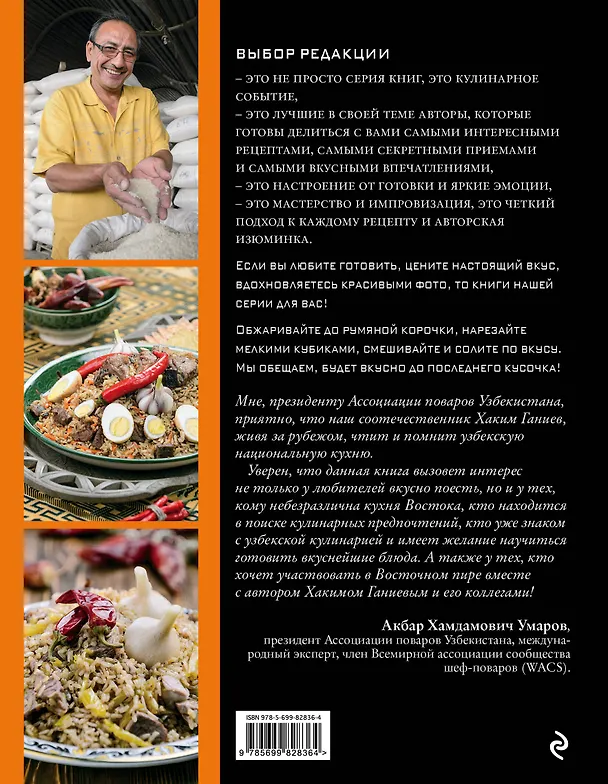 ВЫБОР РЕДАКЦИИ

– ЭТО НЕ ПРОСТО СЕРИЯ КНИГ, ЭТО КУЛИНАРНОЕ СОБЫТИЕ,
– ЭТО ЛУЧШИЕ В СВОЕЙ ТЕМЕ АВТОРЫ, КОТОРЫЕ ГОТОВЫ ДЕЛИТЬСЯ С ВАМИ САМЫМИ ИНТЕРЕСНЫМИ РЕЦЕПТАМИ, САМЫМИ СЕКРЕТНЫМИ ПРИЕМАМИ И САМЫМИ ВКУСНЫМИ ВПЕЧАТЛЕНИЯМИ,
– ЭТО НАСТРОЕНИЕ ОТ ГОТОВКИ И ЯРКИЕ ЭМОЦИИ,
– ЭТО МАСТЕРСТВО И ИМПРОВИЗАЦИЯ, ЭТО ЧЕТКИЙ ПОДХОД К КАЖДОМУ РЕЦЕПТУ И АВТОРСКАЯ ИЗЮМИНКА.

ЕСЛИ ВЫ ЛЮБИТЕ ГОТОВИТЬ, ЦЕНИТЕ НАСТОЯЩИЙ ВКУС, ВДОХНОВЛЯЕТЕСЬ КРАСИВЫМИ ФОТО, ТО КНИГИ НАШЕЙ СЕРИИ ДЛЯ ВАС!

ОБЖАРИВАЙТЕ ДО РУМЯНОЙ КОРОЧКИ, НАРЕЗАЙТЕ МЕЛКИМИ КУБИКАМИ, СМЕШИВАЙТЕ И СОЛИТЕ ПО ВКУСУ. МЫ ОБЕЩАЕМ, БУДЕТ ВКУСНО ДО ПОСЛЕДНЕГО КУСОЧКА!

Мне, президенту Ассоциации поваров Узбекистана, приятно, что наш соотечественник Хаким Ганиев, живя за рубежом, чтит и помнит узбекскую национальную кухню.

Уверен, что данная книга вызовет интерес не только у любителей вкусно поесть, но и у тех, кому небезразлична кухня Востока, кто находится в поиске кулинарных предпочтений, кто уже знаком с узбекской кулинарией и имеет желание научиться готовить вкуснейшие блюда. А также у тех, кто хочет участвовать в Восточном пире вместе с автором Хакимом Ганиевым и его коллегами!

Акбар Хамдамович Умаров,
президент Ассоциации поваров Узбекистана, международный эксперт, член Всемирной ассоциации сообщества шеф-поваров (WACS).

ISBN 978-5-699-82836-4

9 785699 828364 >